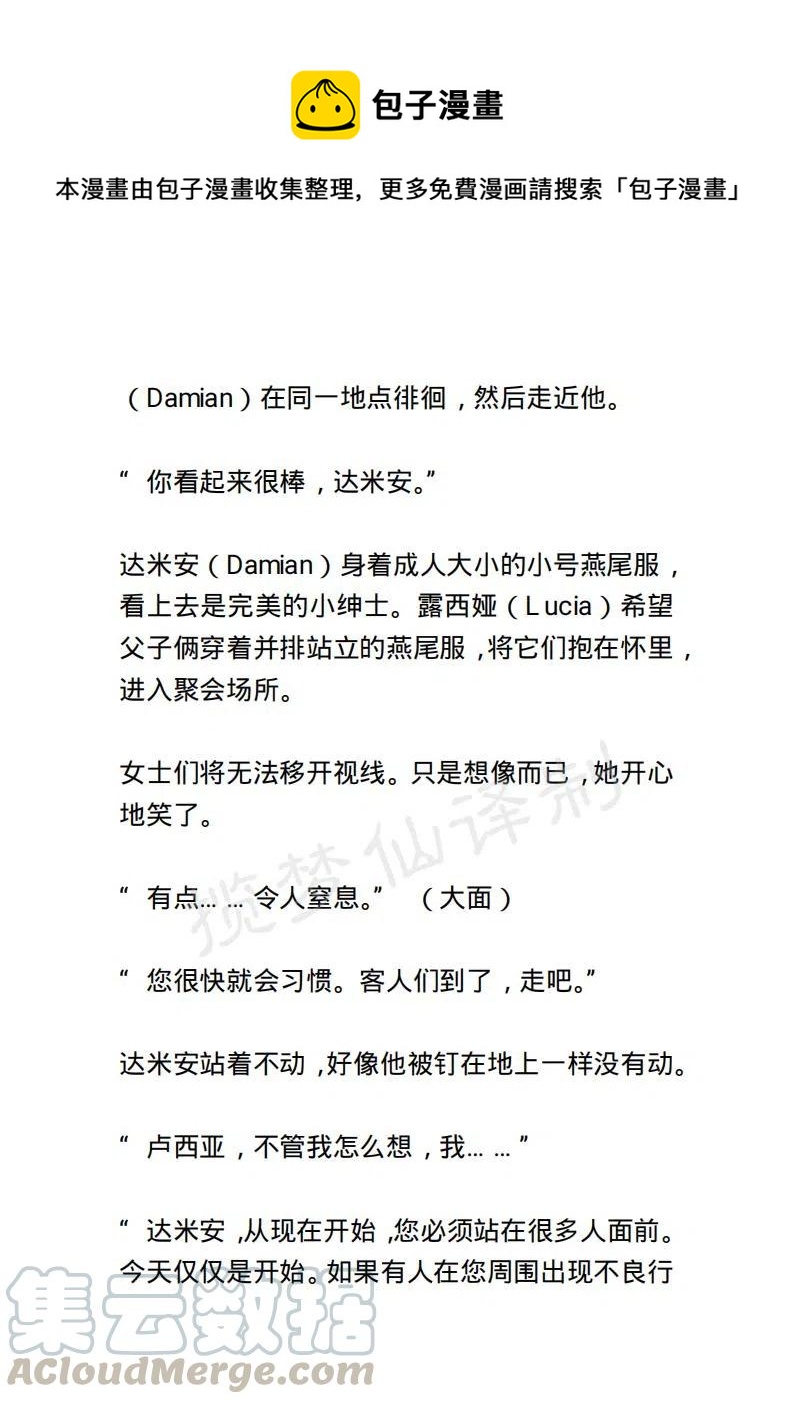 包子漫畫

本漫畫由包子漫畫收集整理，更多免費漫画請搜索「包子漫畫」

（Damian）在同一地点徘徊，然后走近他。

“你看起来很棒，达米安。”

达米安（Damian）身着成人大小的小号燕尾服，看上去是完美的小绅士。露西娅（Lucia）希望父子俩穿着并排站立的燕尾服，将它们抱在怀里，进入聚会场所。

女士们将无法移开视线。只是想像而已，她开心地笑了。

“有点……令人窒息。” （大面）

“您很快就会习惯。客人们到了，走吧。”

达米安站着不动，好像他被钉在地上一样没有动。

“卢西亚，不管我怎么想，我……”

“达米安，从现在开始，您必须站在很多人面前。今天仅仅是开始。如果有人在您周围出现不良行

揽梦仙译制

集云数据
ACloudMerge.com